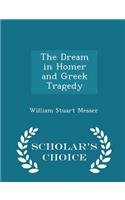 The Dream in Homer and Greek Tragedy

William Stuart Messer

SCHOLAR'S CHOICE